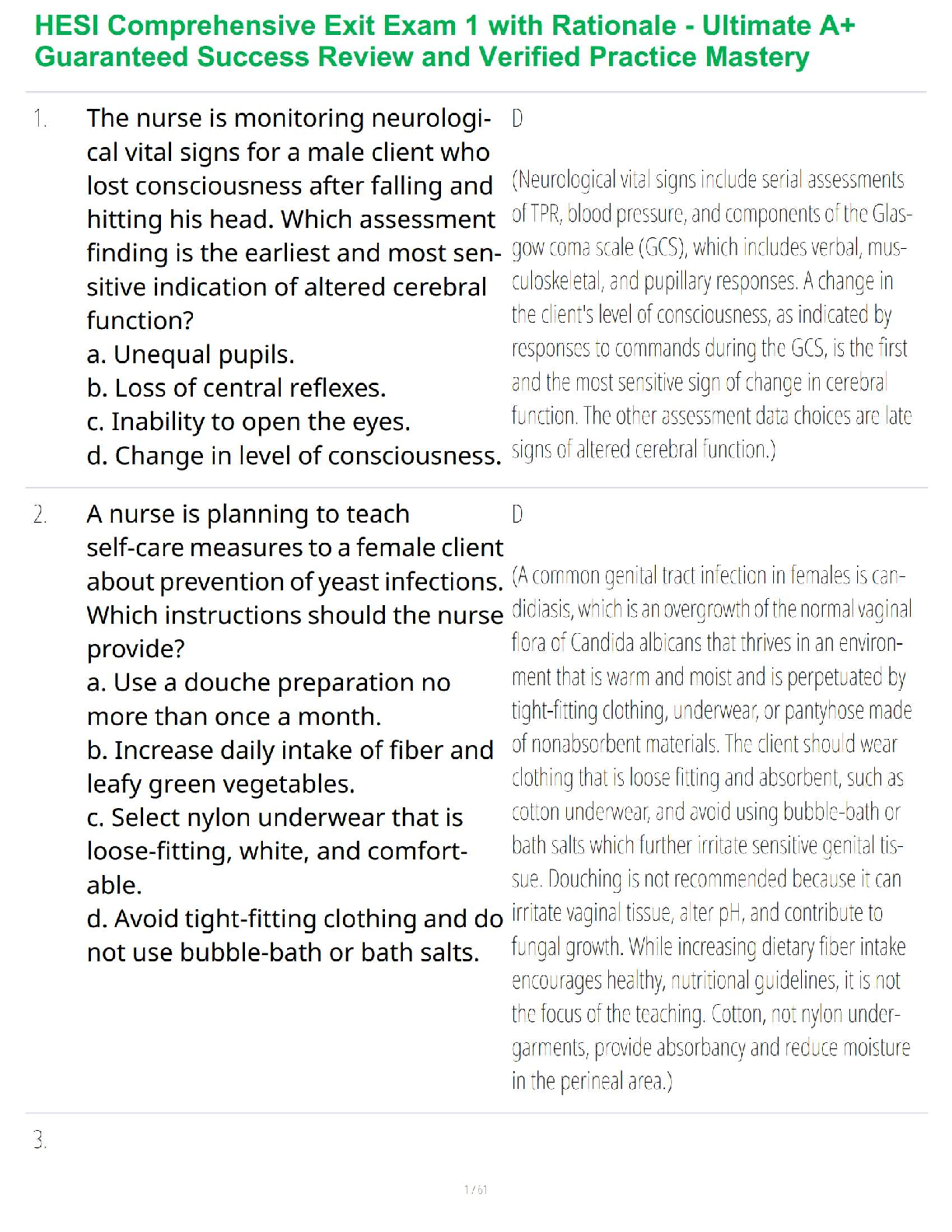 HESI Comprehensive Exit Exam 1 with Rationale - Ultimate A+ Guaranteed Success Review and Verified Practice Mastery

1. The nurse is monitoring neurological vital signs for a male client who lost consciousness after falling and hitting his head. Which assessment finding is the earliest and most sensitive indication of altered cerebral function?
a. Unequal pupils.
b. Loss of central reflexes.
c. Inability to open the eyes.
d. Change in level of consciousness.

D

(Neurological vital signs include serial assessments of TPR, blood pressure, and components of the Glasgow coma scale (GCS), which includes verbal, musculoskeletal, and pupillary responses. A change in the client's level of consciousness, as indicated by responses to commands during the GCS, is the first and the most sensitive sign of change in cerebral function. The other assessment data choices are late signs of altered cerebral function.)

2. A nurse is planning to teach self-care measures to a female client about prevention of yeast infections. Which instructions should the nurse provide?
a. Use a douche preparation no more than once a month.
b. Increase daily intake of fiber and leafy green vegetables.
c. Select nylon underwear that is loose-fitting, white, and comfortable.
d. Avoid tight-fitting clothing and do not use bubble-bath or bath salts.

D

(A common genital tract infection in females is candidiasis, which is an overgrowth of the normal vaginal flora of Candida albicans that thrives in an environment that is warm and moist and is perpetuated by tight-fitting clothing, underwear, or pantyhose made of nonabsorbent materials. The client should wear clothing that is loose fitting and absorbent, such as cotton underwear, and avoid using bubble-bath or bath salts which further irritate sensitive genital tissue. Douching is not recommended because it can irritate vaginal tissue, alter pH, and contribute to fungal growth. While increasing dietary fiber intake encourages healthy, nutritional guidelines, it is not the focus of the teaching. Cotton, not nylon undergarments, provide absorbancy and reduce moisture in the perineal area.)

3.

1 / 61